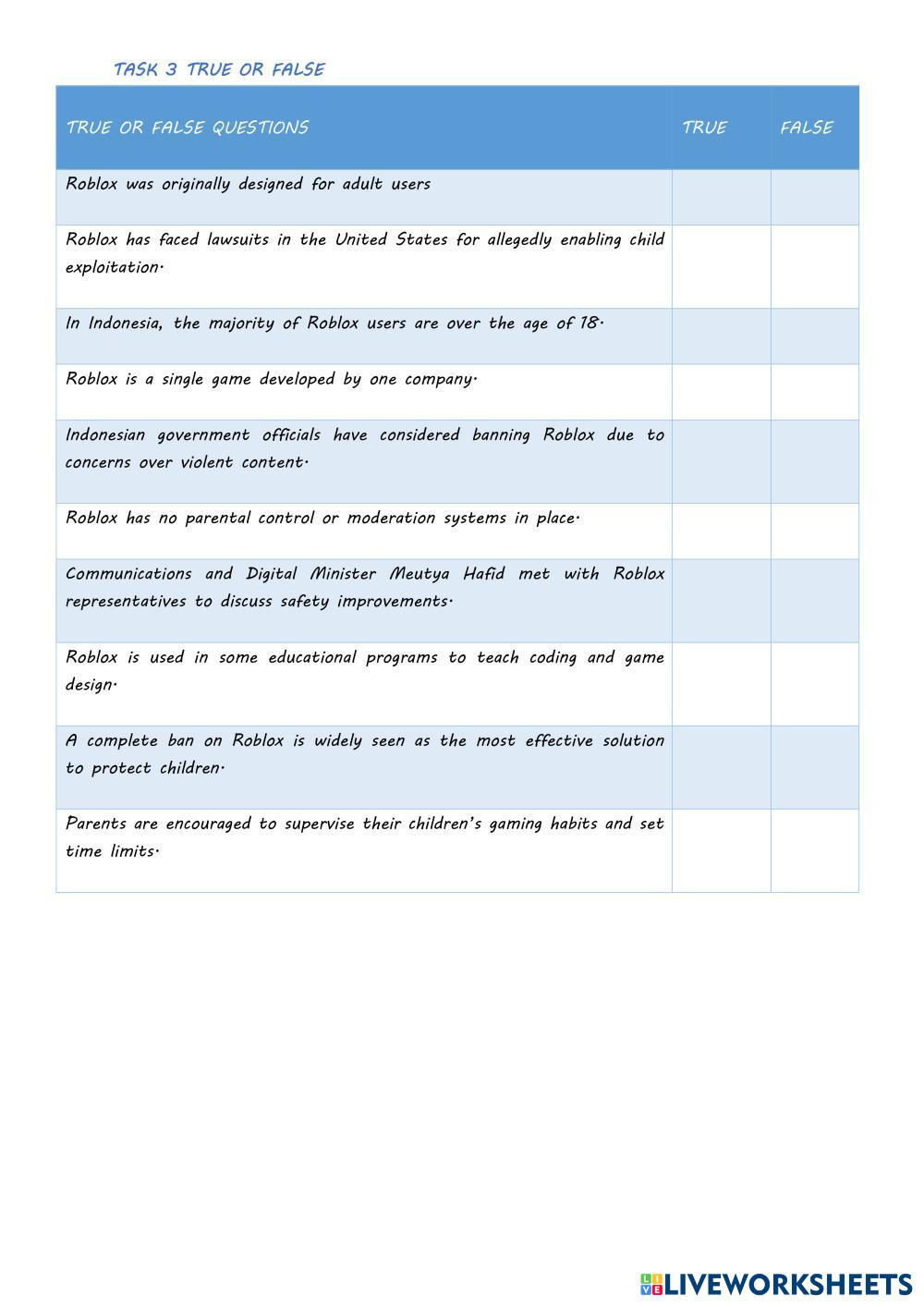 TASK 3 TRUE OR FALSE

| TRUE OR FALSE QUESTIONS | TRUE | FALSE |
|---|---|---|
| Roblox was originally designed for adult users | | |
| Roblox has faced lawsuits in the United States for allegedly enabling child exploitation. | | |
| In Indonesia, the majority of Roblox users are over the age of 18. | | |
| Roblox is a single game developed by one company. | | |
| Indonesian government officials have considered banning Roblox due to concerns over violent content. | | |
| Roblox has no parental control or moderation systems in place. | | |
| Communications and Digital Minister Meutya Hafid met with Roblox representatives to discuss safety improvements. | | |
| Roblox is used in some educational programs to teach coding and game design. | | |
| A complete ban on Roblox is widely seen as the most effective solution to protect children. | | |
| Parents are encouraged to supervise their children's gaming habits and set time limits. | | |

LIVEWORKSHEETS